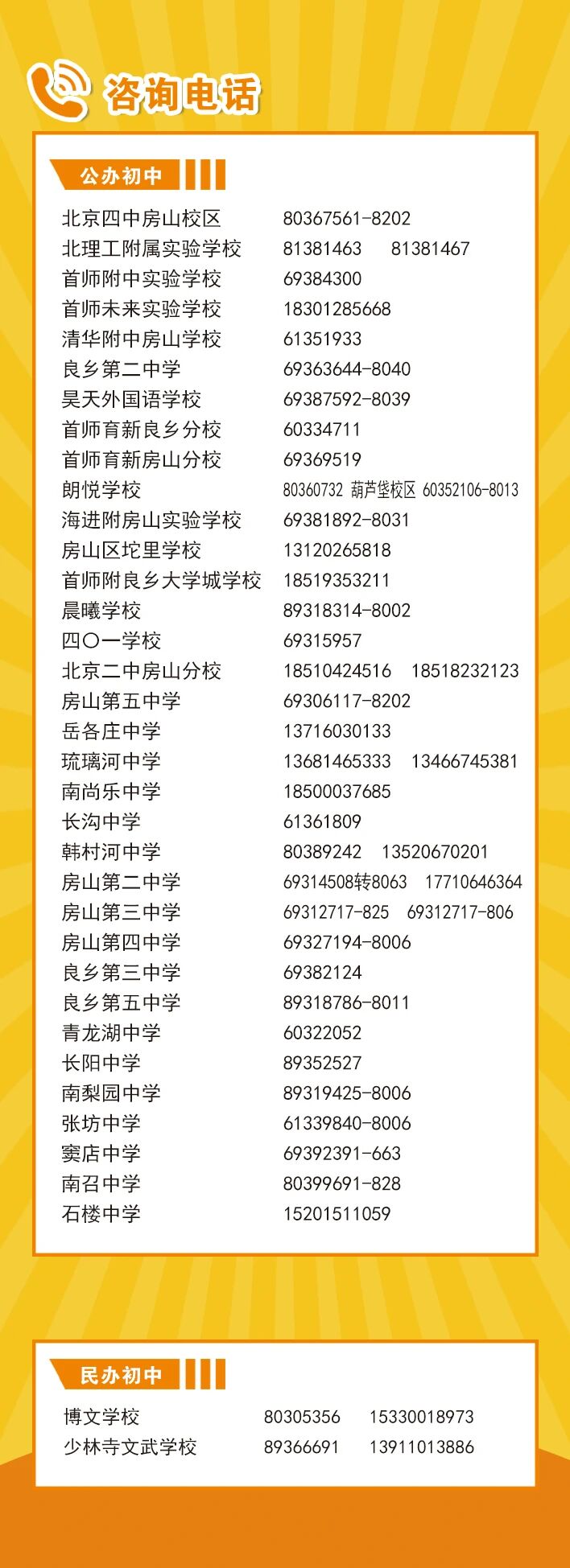 咨询电话

公办初中

北京四中房山校区 80367561-8202
北理工附属实验学校 81381463 81381467
首师附中实验学校 69384300
首师未来实验学校 18301285668
清华附中房山学校 61351933
良乡第二中学 69363644-8040
昊天外国语学校 69387592-8039
首师育新良乡分校 60334711
首师育新房山分校 69369519
朗悦学校 80360732 葫芦垡校区 60352106-8013
海进附房山实验学校 69381892-8031
房山区坨里学校 13120265818
首师附良乡大学城学校 18519353211
晨曦学校 89318314-8002
四〇一学校 69315957
北京二中房山分校 18510424516 18518232123
房山第五中学 69306117-8202
岳各庄中学 13716030133
琉璃河中学 13681465333 13466745381
南尚乐中学 18500037685
长沟中学 61361809
韩村河中学 80389242 13520670201
房山第二中学 69314508转8063 17710646364
房山第三中学 69312717-825 69312717-806
房山第四中学 69327194-8006
良乡第三中学 69382124
良乡第五中学 89318786-8011
青龙湖中学 60322052
长阳中学 89352527
南梨园中学 89319425-8006
张坊中学 61339840-8006
窦店中学 69392391-663
南召中学 80399691-828
石楼中学 15201511059

民办初中

博文学校 80305356 15330018973
少林寺文武学校 89366691 13911013886